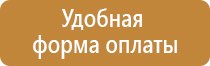 Удобная форма оплаты